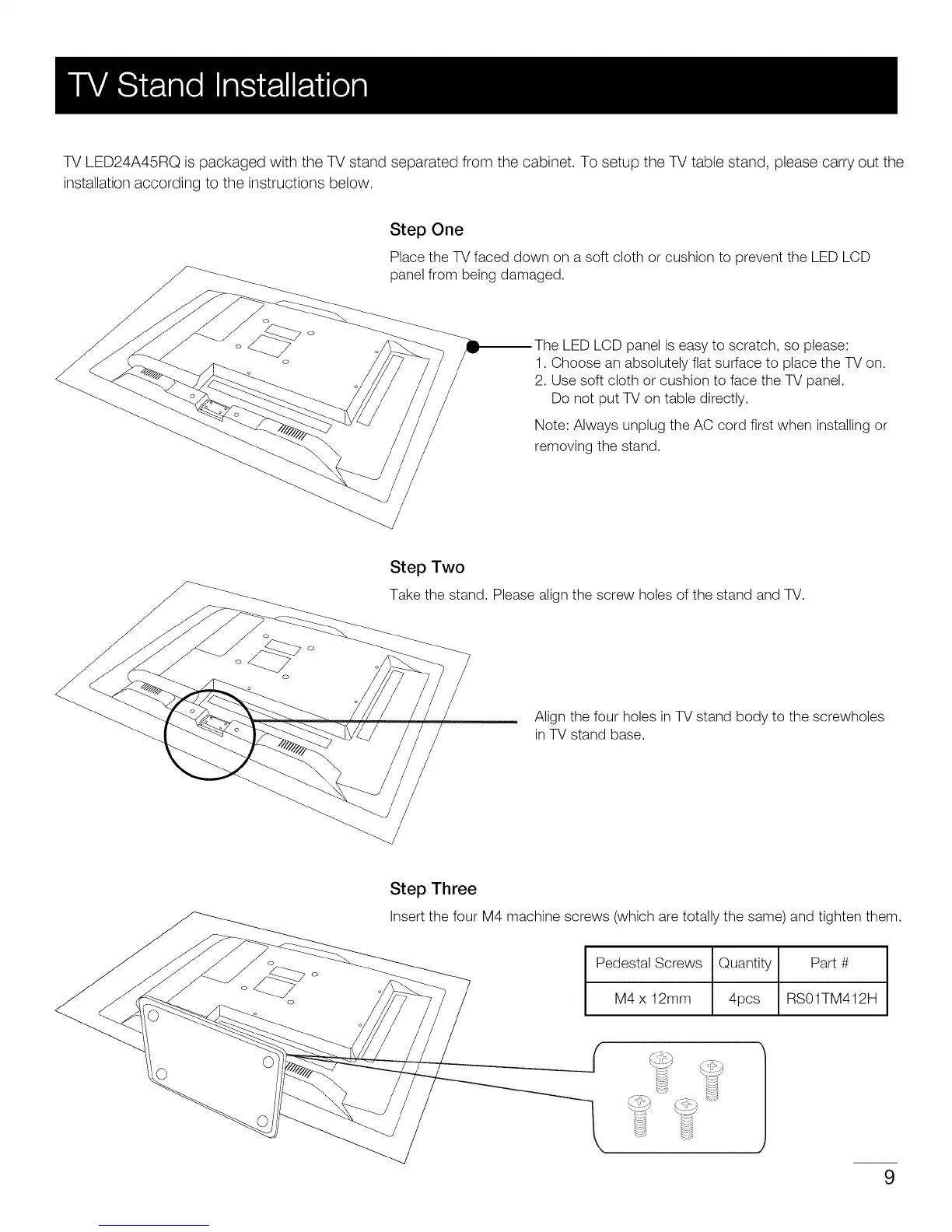 TV Stand Installation

TV LED24A45RQ is packaged with the TV stand separated from the cabinet. To setup the TV table stand, please carry out the installation according to the instructions below.

Step One

Place the TV faced down on a soft cloth or cushion to prevent the LED LCD panel from being damaged.

The LED LCD panel is easy to scratch, so please:
1. Choose an absolutely flat surface to place the TV on.
2. Use soft cloth or cushion to face the TV panel.
Do not put TV on table directly.

Note: Always unplug the AC cord first when installing or removing the stand.

Step Two

Take the stand. Please align the screw holes of the stand and TV.

Align the four holes in TV stand body to the screwholes in TV stand base.

Step Three

Insert the four M4 machine screws (which are totally the same) and tighten them.

| Pedestal Screws | Quantity | Part # |
|---|---|---|
| M4 x 12mm | 4pcs | RS01TM412H |

9